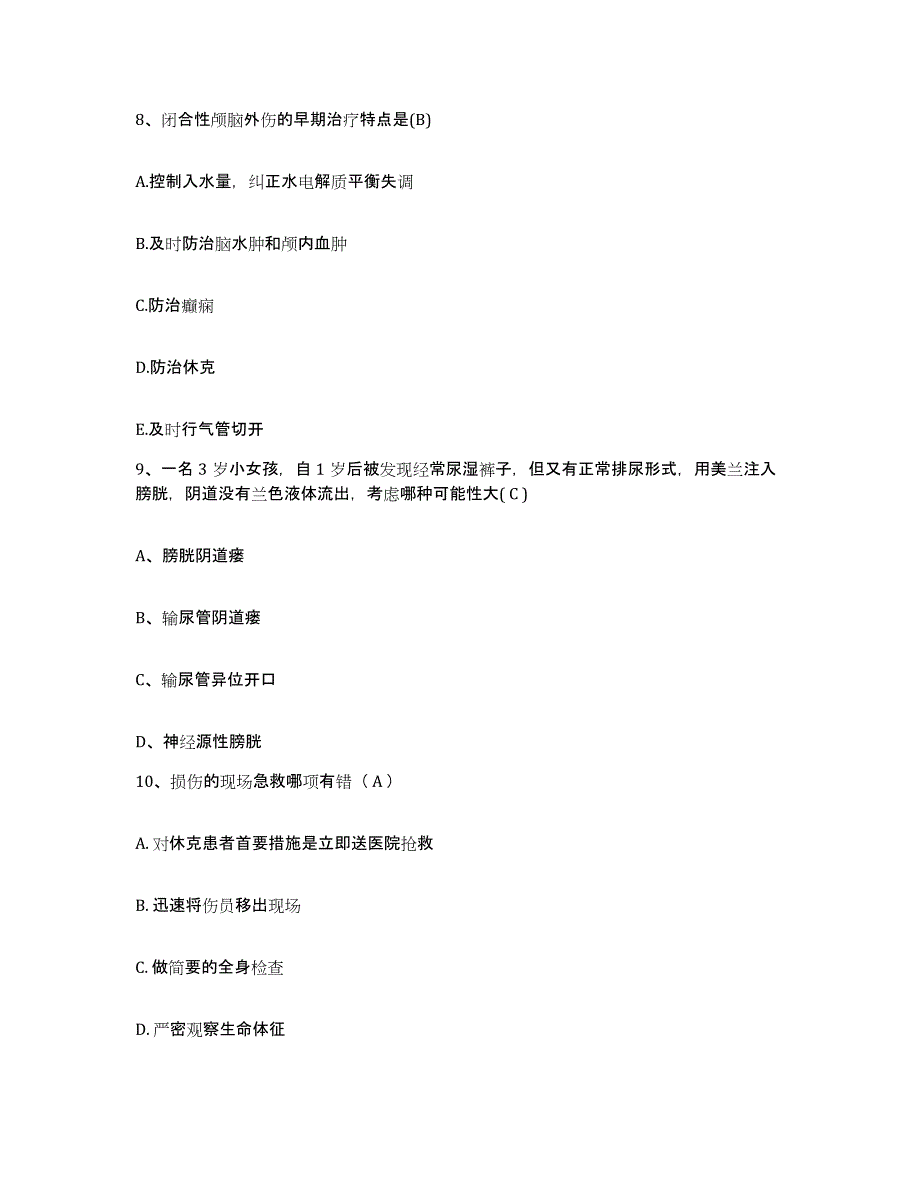 8、闭合性颅脑外伤的早期治疗特点是(B)

A.控制入水量，纠正水电解质平衡失调

B.及时防治脑水肿和颅内血肿

C.防治癫痫

D.防治休克

E.及时行气管切开

9、一名 3 岁小女孩，自 1 岁后被发现经常尿湿裤子，但又有正常排尿形式，用美兰注入膀胱，阴道没有兰色液体流出，考虑哪种可能性大( C )

A、膀胱阴道瘘

B、输尿管阴道瘘

C、输尿管异位开口

D、神经源性膀胱

10、损伤的现场急救哪项有错（ A ）

A. 对休克患者首要措施是立即送医院抢救

B. 迅速将伤员移出现场

C. 做简要的全身检查

D. 严密观察生命体征